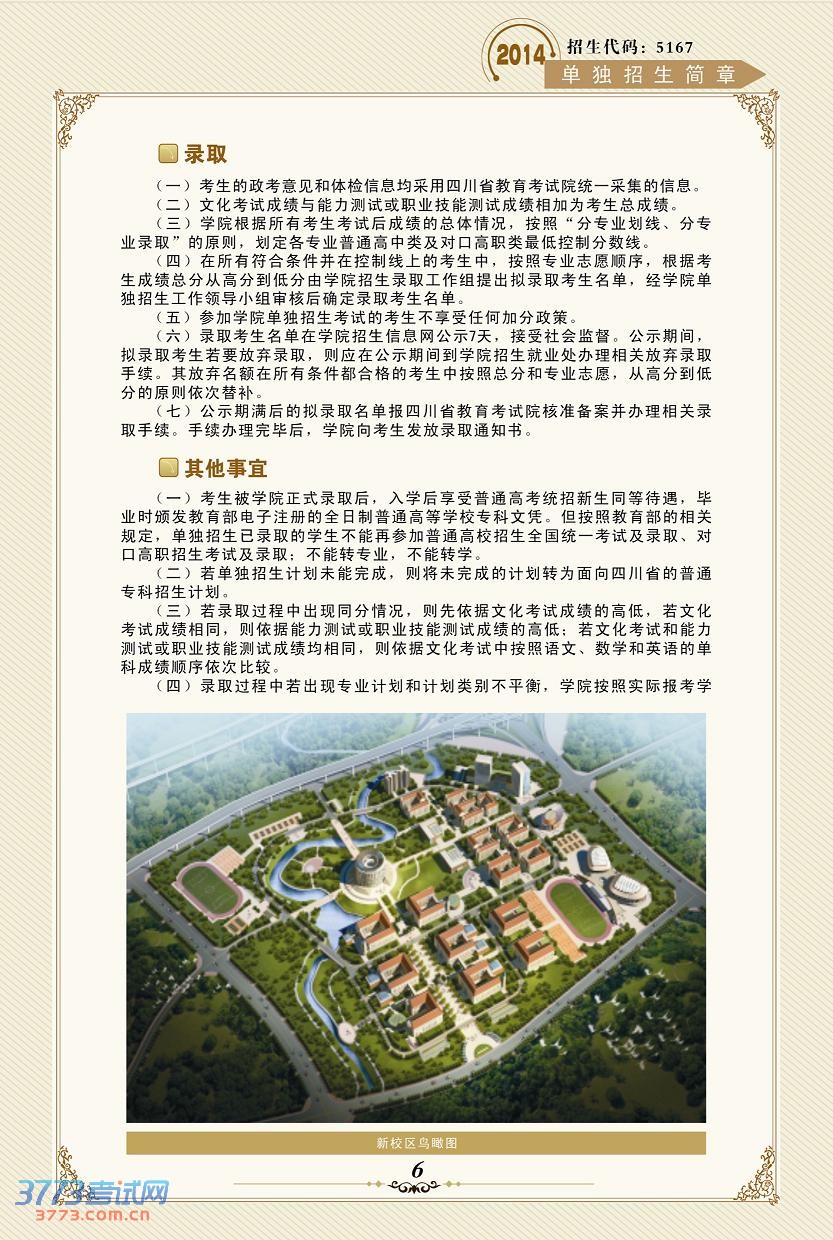 2014 招生代码：5167
单独招生简章

录取

（一）考生的政考意见和体检信息均采用四川省教育考试院统一采集的信息。

（二）文化考试成绩与能力测试或职业技能测试成绩相加为考生总成绩。

（三）学院根据所有考生考试后成绩的总体情况，按照“分专业划线、分专业录取”的原则，划定各专业普通高中类及对口高职类最低控制分数线。

（四）在所有符合条件并在控制线上的考生中，按照专业志愿顺序，根据考生成绩总分从高分到低分由学院招生录取工作组提出拟录取考生名单，经学院单独招生工作领导小组审核后确定录取考生名单。

（五）参加学院单独招生考试的考生不享受任何加分政策。

（六）录取考生名单在学院招生信息网公示7天，接受社会监督。公示期间，拟录取考生若要放弃录取，则应在公示期间到学院招生就业处办理相关放弃录取手续。其放弃名额在所有条件都合格的考生中按照总分和专业志愿，从高分到低分的原则依次替补。

（七）公示期满后的拟录取名单报四川省教育考试院核准备案并办理相关录取手续。手续办理完毕后，学院向考生发放录取通知书。

其他事宜

（一）考生被学院正式录取后，入学后享受普通高考统招新生同等待遇，毕业时颁发教育部电子注册的全日制普通高等学校专科文凭。但按照教育部的相关规定，单独招生已录取的学生不能再参加普通高校招生全国统一考试及录取、对口高职招生考试及录取；不能转专业，不能转学。

（二）若单独招生计划未能完成，则将未完成的计划转为面向四川省的普通专科招生计划。

（三）若录取过程中出现同分情况，则先依据文化考试成绩的高低，若文化考试成绩相同，则依据能力测试或职业技能测试成绩的高低；若文化考试和能力测试或职业技能测试成绩均相同，则依据文化考试中按照语文、数学和英语的单科成绩顺序依次比较。

（四）录取过程中若出现专业计划和计划类别不平衡，学院按照实际报考学

新校区鸟瞰图

6

3773考试网
3773.com.cn